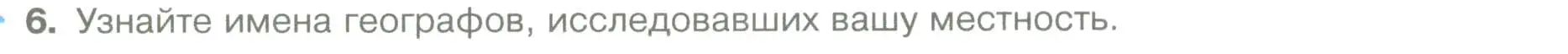 6. Узнайте имена географов, исследовавших вашу местность.